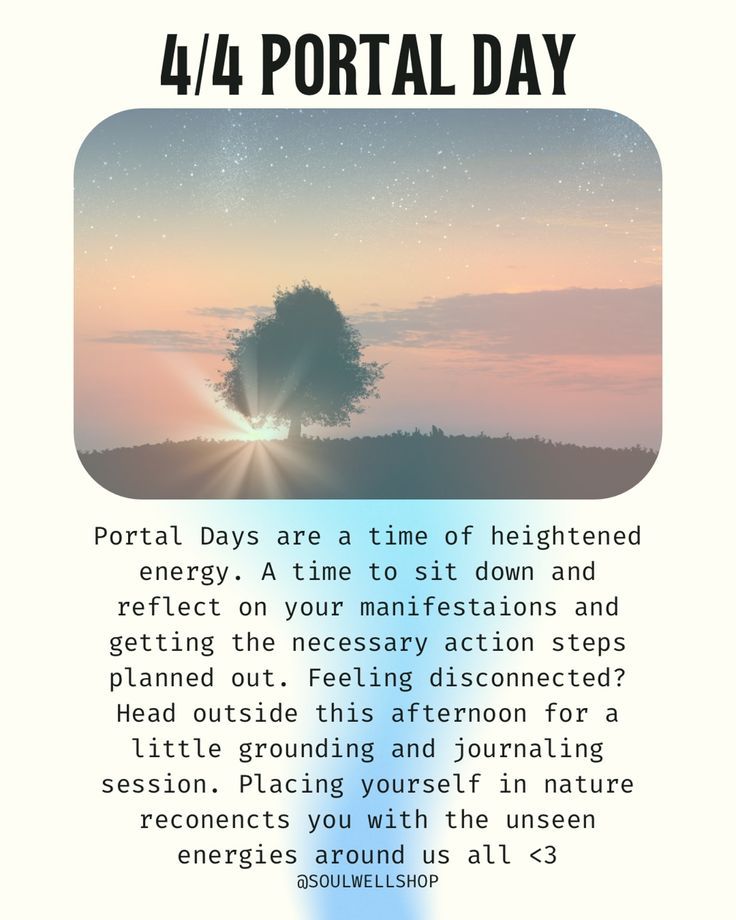 4/4 PORTAL DAY

Portal Days are a time of heightened energy. A time to sit down and reflect on your manifestaions and getting the necessary action steps planned out. Feeling disconnected? Head outside this afternoon for a little grounding and journaling session. Placing yourself in nature reconencts you with the unseen energies around us all <3

@SOULWELLSHOP